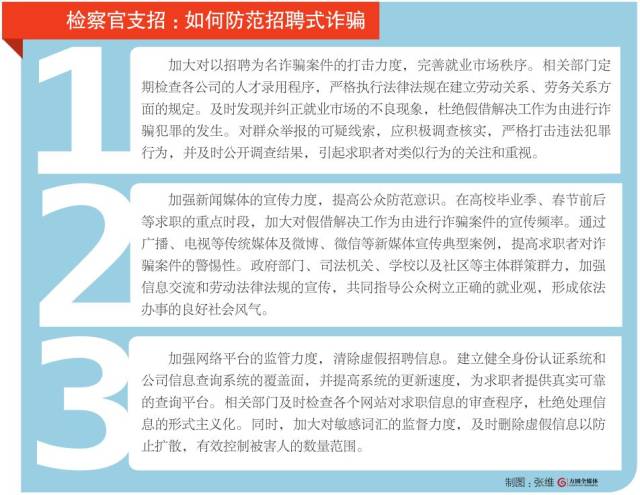 检察官支招：如何防范招聘式诈骗

1

加大对以招聘为名诈骗案件的打击力度，完善就业市场秩序。相关部门定期检查各公司的人才录用程序，严格执行法律法规在建立劳动关系、劳务关系方面的规定。及时发现并纠正就业市场的不良现象，杜绝假借解决工作为由进行诈骗犯罪的发生。对群众举报的可疑线索，应积极调查核实，严格打击违法犯罪行为，并及时公开调查结果，引起求职者对类似行为的关注和重视。

2

加强新闻媒体的宣传力度，提高公众防范意识。在高校毕业季、春节前后等求职的重点时段，加大对假借解决工作为由进行诈骗案件的宣传频率。通过广播、电视等传统媒体及微博、微信等新媒体宣传典型案例，提高求职者对诈骗案件的警惕性。政府部门、司法机关、学校以及社区等主体群策群力，加强信息交流和劳动法律法规的宣传，共同指导公众树立正确的就业观，形成依法办事的良好社会风气。

3

加强网络平台的监管力度，清除虚假招聘信息。建立健全身份认证系统和公司信息查询系统的覆盖面，并提高系统的更新速度，为求职者提供真实可靠的查询平台。相关部门及时检查各个网站对求职信息的审查程序，杜绝处理信息的形式主义化。同时，加大对敏感词汇的监督力度，及时删除虚假信息以防止扩散，有效控制被害人的数量范围。

制图：张维 方圆全媒体